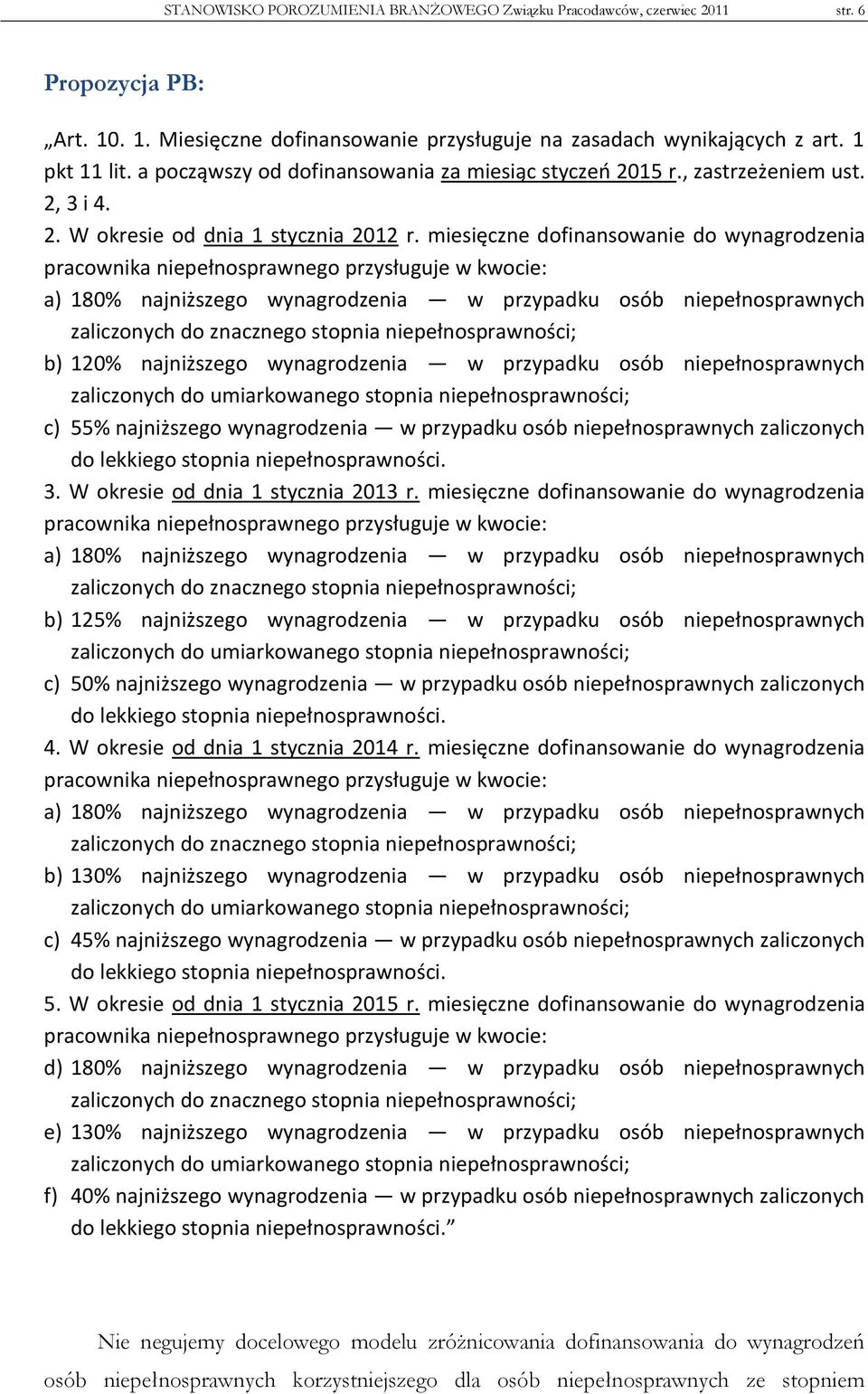 STANOWISKO POROZUMIENIA BRANŻOWEGO Związku Pracodawców, czerwiec 2011 str. 6

Propozycja PB:

„Art. 10. 1. Miesięczne dofinansowanie przysługuje na zasadach wynikających z art. 1 pkt 11 lit. a począwszy od dofinansowania za miesiąc styczeń 2015 r., zastrzeżeniem ust. 2, 3 i 4.

2. W okresie od dnia 1 stycznia 2012 r. miesięczne dofinansowanie do wynagrodzenia pracownika niepełnosprawnego przysługuje w kwocie:

a) 180% najniższego wynagrodzenia — w przypadku osób niepełnosprawnych zaliczonych do znacznego stopnia niepełnosprawności;

b) 120% najniższego wynagrodzenia — w przypadku osób niepełnosprawnych zaliczonych do umiarkowanego stopnia niepełnosprawności;

c) 55% najniższego wynagrodzenia — w przypadku osób niepełnosprawnych zaliczonych do lekkiego stopnia niepełnosprawności.

3. W okresie od dnia 1 stycznia 2013 r. miesięczne dofinansowanie do wynagrodzenia pracownika niepełnosprawnego przysługuje w kwocie:

a) 180% najniższego wynagrodzenia — w przypadku osób niepełnosprawnych zaliczonych do znacznego stopnia niepełnosprawności;

b) 125% najniższego wynagrodzenia — w przypadku osób niepełnosprawnych zaliczonych do umiarkowanego stopnia niepełnosprawności;

c) 50% najniższego wynagrodzenia — w przypadku osób niepełnosprawnych zaliczonych do lekkiego stopnia niepełnosprawności.

4. W okresie od dnia 1 stycznia 2014 r. miesięczne dofinansowanie do wynagrodzenia pracownika niepełnosprawnego przysługuje w kwocie:

a) 180% najniższego wynagrodzenia — w przypadku osób niepełnosprawnych zaliczonych do znacznego stopnia niepełnosprawności;

b) 130% najniższego wynagrodzenia — w przypadku osób niepełnosprawnych zaliczonych do umiarkowanego stopnia niepełnosprawności;

c) 45% najniższego wynagrodzenia — w przypadku osób niepełnosprawnych zaliczonych do lekkiego stopnia niepełnosprawności.

5. W okresie od dnia 1 stycznia 2015 r. miesięczne dofinansowanie do wynagrodzenia pracownika niepełnosprawnego przysługuje w kwocie:

d) 180% najniższego wynagrodzenia — w przypadku osób niepełnosprawnych zaliczonych do znacznego stopnia niepełnosprawności;

e) 130% najniższego wynagrodzenia — w przypadku osób niepełnosprawnych zaliczonych do umiarkowanego stopnia niepełnosprawności;

f) 40% najniższego wynagrodzenia — w przypadku osób niepełnosprawnych zaliczonych do lekkiego stopnia niepełnosprawności.”

Nie negujemy docelowego modelu zróżnicowania dofinansowania do wynagrodzeń osób niepełnosprawnych korzystniejszego dla osób niepełnosprawnych ze stopniem